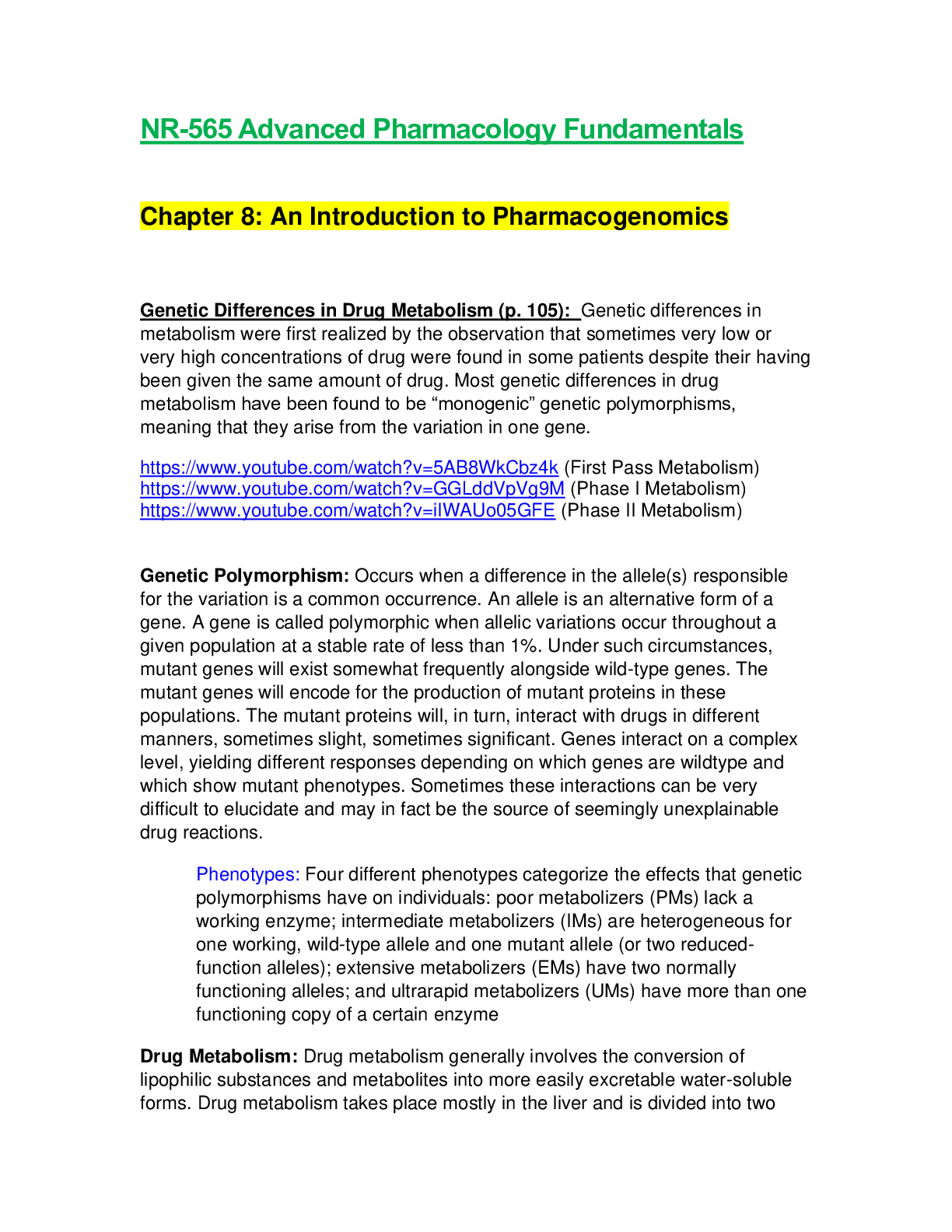 NR-565 Advanced Pharmacology Fundamentals

Chapter 8: An Introduction to Pharmacogenomics

Genetic Differences in Drug Metabolism (p. 105): Genetic differences in metabolism were first realized by the observation that sometimes very low or very high concentrations of drug were found in some patients despite their having been given the same amount of drug. Most genetic differences in drug metabolism have been found to be “monogenic” genetic polymorphisms, meaning that they arise from the variation in one gene.

https://www.youtube.com/watch?v=5AB8WkCbz4k (First Pass Metabolism)
https://www.youtube.com/watch?v=GGLddVpVg9M (Phase I Metabolism)
https://www.youtube.com/watch?v=iIWAUo05GFE (Phase II Metabolism)

Genetic Polymorphism: Occurs when a difference in the allele(s) responsible for the variation is a common occurrence. An allele is an alternative form of a gene. A gene is called polymorphic when allelic variations occur throughout a given population at a stable rate of less than 1%. Under such circumstances, mutant genes will exist somewhat frequently alongside wild-type genes. The mutant genes will encode for the production of mutant proteins in these populations. The mutant proteins will, in turn, interact with drugs in different manners, sometimes slight, sometimes significant. Genes interact on a complex level, yielding different responses depending on which genes are wildtype and which show mutant phenotypes. Sometimes these interactions can be very difficult to elucidate and may in fact be the source of seemingly unexplainable drug reactions.

Phenotypes: Four different phenotypes categorize the effects that genetic polymorphisms have on individuals: poor metabolizers (PMs) lack a working enzyme; intermediate metabolizers (IMs) are heterogeneous for one working, wild-type allele and one mutant allele (or two reduced-function alleles); extensive metabolizers (EMs) have two normally functioning alleles; and ultrarapid metabolizers (UMs) have more than one functioning copy of a certain enzyme

Drug Metabolism: Drug metabolism generally involves the conversion of lipophilic substances and metabolites into more easily excretable water-soluble forms. Drug metabolism takes place mostly in the liver and is divided into two